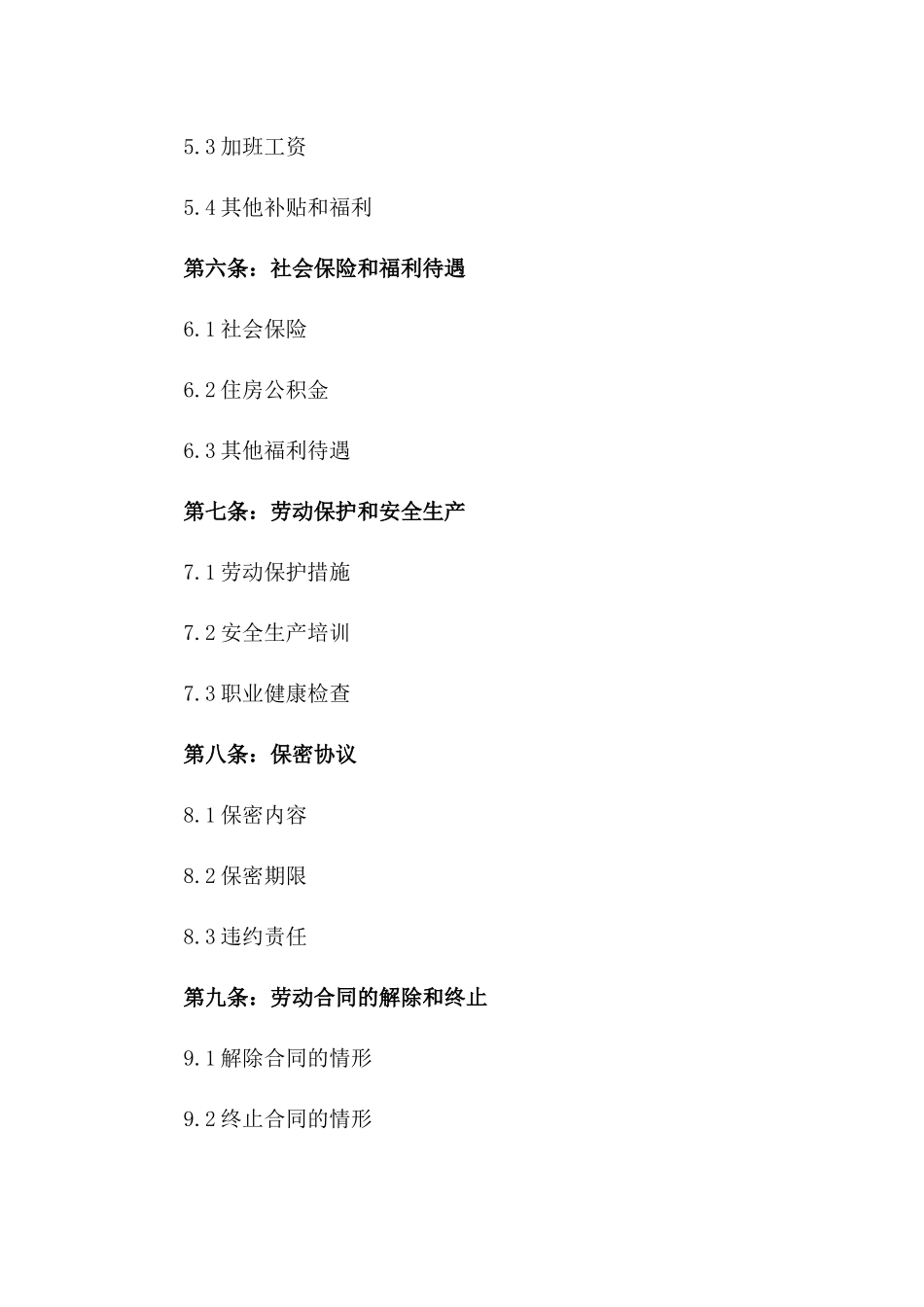 5.3 加班工资

5.4 其他补贴和福利

第六条：社会保险和福利待遇

6.1 社会保险

6.2 住房公积金

6.3 其他福利待遇

第七条：劳动保护和安全生产

7.1 劳动保护措施

7.2 安全生产培训

7.3 职业健康检查

第八条：保密协议

8.1 保密内容

8.2 保密期限

8.3 违约责任

第九条：劳动合同的解除和终止

9.1 解除合同的情形

9.2 终止合同的情形